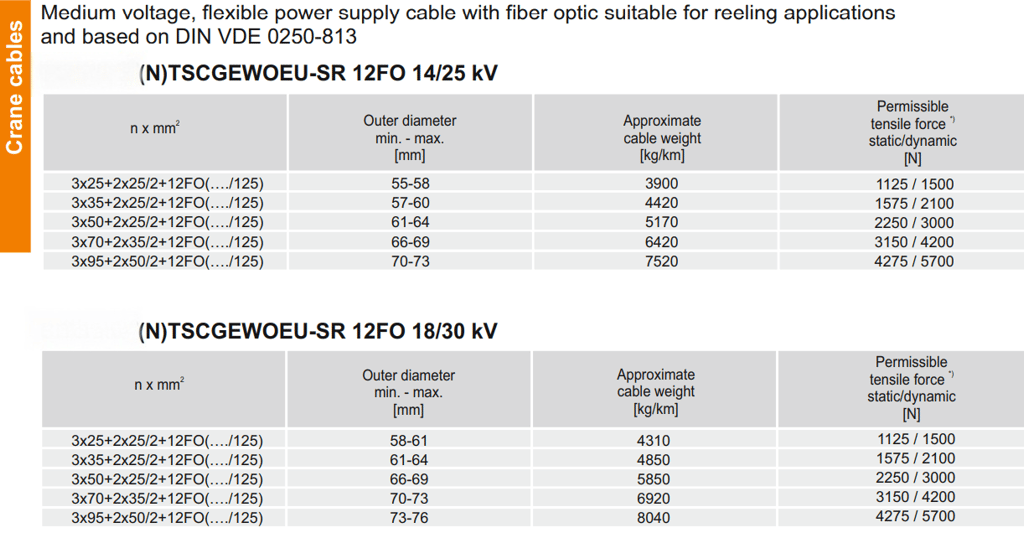 Crane cables

Medium voltage, flexible power supply cable with fiber optic suitable for reeling applications and based on DIN VDE 0250-813

(N)TSCGEWOEU-SR 12FO 14/25 kV

| n x mm$^2$ | Outer diameter min. - max. [mm] | Approximate cable weight [kg/km] | Permissible tensile force $^{*)}$ static/dynamic [N] |
|---|---|---|---|
| 3x25+2x25/2+12FO(…./125) | 55-58 | 3900 | 1125 / 1500 |
| 3x35+2x25/2+12FO(…./125) | 57-60 | 4420 | 1575 / 2100 |
| 3x50+2x25/2+12FO(…./125) | 61-64 | 5170 | 2250 / 3000 |
| 3x70+2x35/2+12FO(…./125) | 66-69 | 6420 | 3150 / 4200 |
| 3x95+2x50/2+12FO(…./125) | 70-73 | 7520 | 4275 / 5700 |

(N)TSCGEWOEU-SR 12FO 18/30 kV

| n x mm$^2$ | Outer diameter min. - max. [mm] | Approximate cable weight [kg/km] | Permissible tensile force $^{*)}$ static/dynamic [N] |
|---|---|---|---|
| 3x25+2x25/2+12FO(…./125) | 58-61 | 4310 | 1125 / 1500 |
| 3x35+2x25/2+12FO(…./125) | 61-64 | 4850 | 1575 / 2100 |
| 3x50+2x25/2+12FO(…./125) | 66-69 | 5850 | 2250 / 3000 |
| 3x70+2x35/2+12FO(…./125) | 70-73 | 6920 | 3150 / 4200 |
| 3x95+2x50/2+12FO(…./125) | 73-76 | 8040 | 4275 / 5700 |